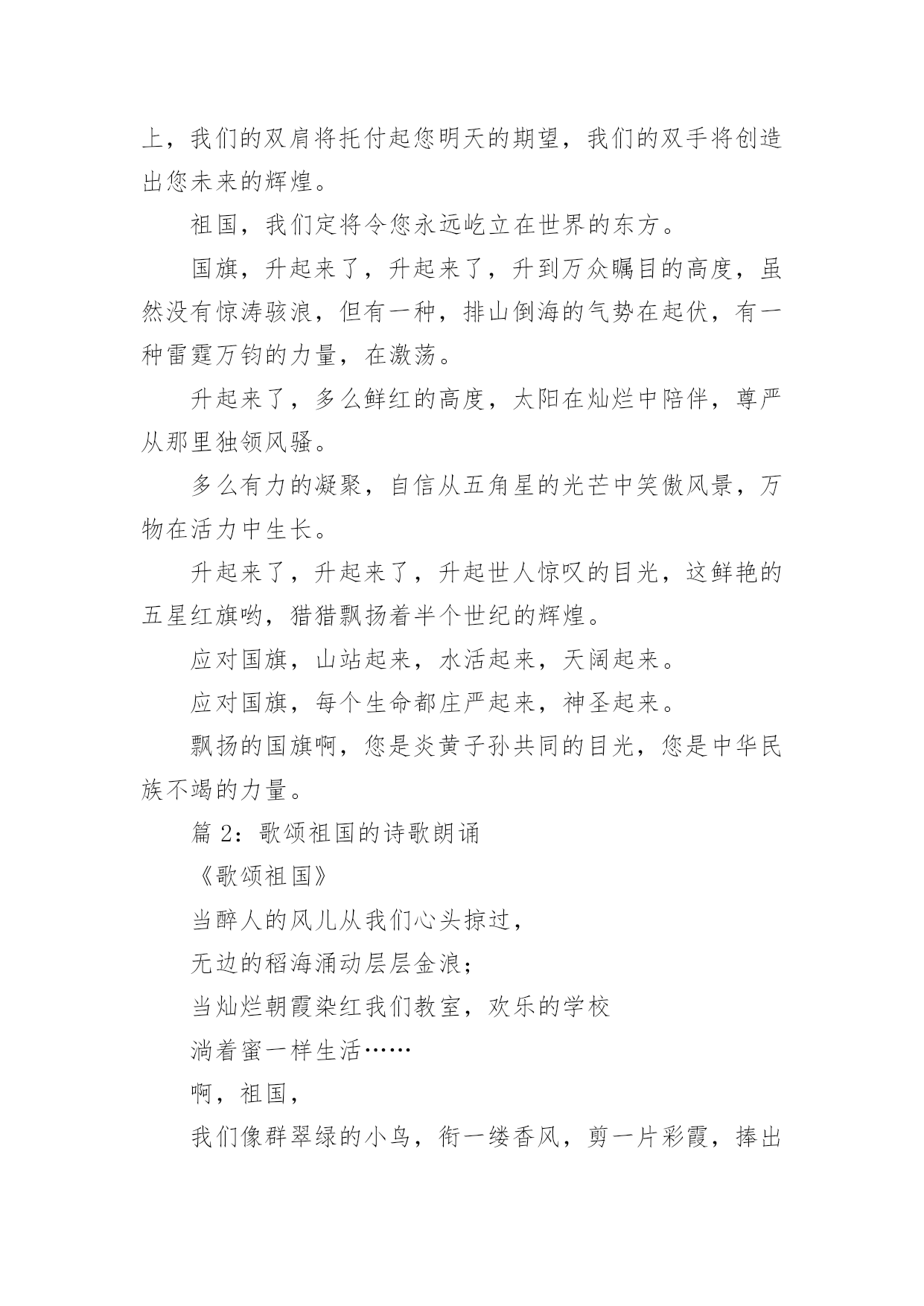 上，我们的双肩将托付起您明天的期望，我们的双手将创造出您未来的辉煌。

祖国，我们定将令您永远屹立在世界的东方。

国旗，升起来了，升起来了，升到万众瞩目的高度，虽然没有惊涛骇浪，但有一种，排山倒海的气势在起伏，有一种雷霆万钧的力量，在激荡。

升起来了，多么鲜红的高度，太阳在灿烂中陪伴，尊严从那里独领风骚。

多么有力的凝聚，自信从五角星的光芒中笑傲风景，万物在活力中生长。

升起来了，升起来了，升起世人惊叹的目光，这鲜艳的五星红旗哟，猎猎飘扬着半个世纪的辉煌。

应对国旗，山站起来，水活起来，天阔起来。

应对国旗，每个生命都庄严起来，神圣起来。

飘扬的国旗啊，您是炎黄子孙共同的目光，您是中华民族不竭的力量。

篇 2：歌颂祖国的诗歌朗诵

《歌颂祖国》

当醉人的风儿从我们心头掠过，

无边的稻海涌动层层金浪；

当灿烂朝霞染红我们教室，欢乐的学校

淌着蜜一样生活……

啊，祖国，

我们像群翠绿的小鸟，衔一缕香风，剪一片彩霞，捧出